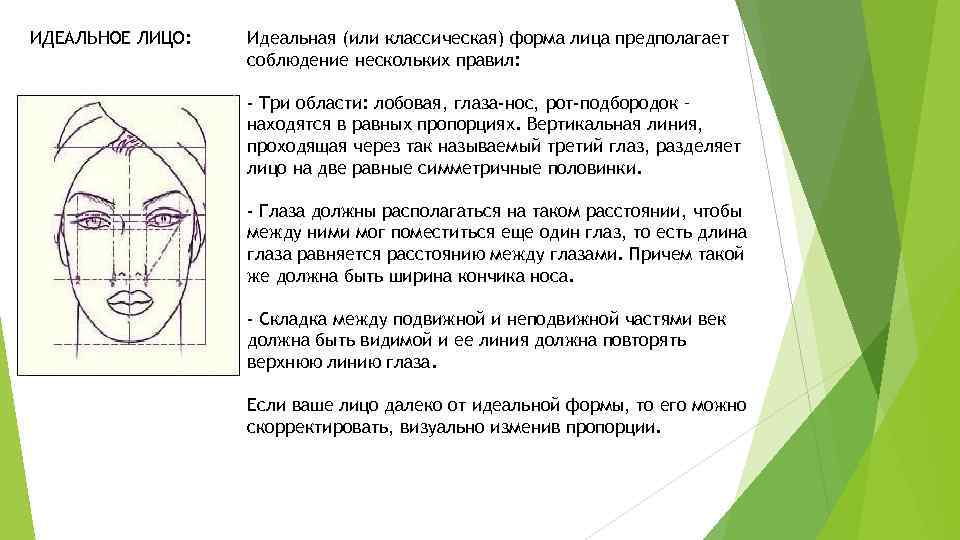 ИДЕАЛЬНОЕ ЛИЦО:

Идеальная (или классическая) форма лица предполагает соблюдение нескольких правил:

- Три области: лобовая, глаза-нос, рот-подбородок - находятся в равных пропорциях. Вертикальная линия, проходящая через так называемый третий глаз, разделяет лицо на две равные симметричные половинки.

- Глаза должны располагаться на таком расстоянии, чтобы между ними мог поместиться еще один глаз, то есть длина глаза равняется расстоянию между глазами. Причем такой же должна быть ширина кончика носа.

- Складка между подвижной и неподвижной частями век должна быть видимой и ее линия должна повторять верхнюю линию глаза.

Если ваше лицо далеко от идеальной формы, то его можно скорректировать, визуально изменив пропорции.